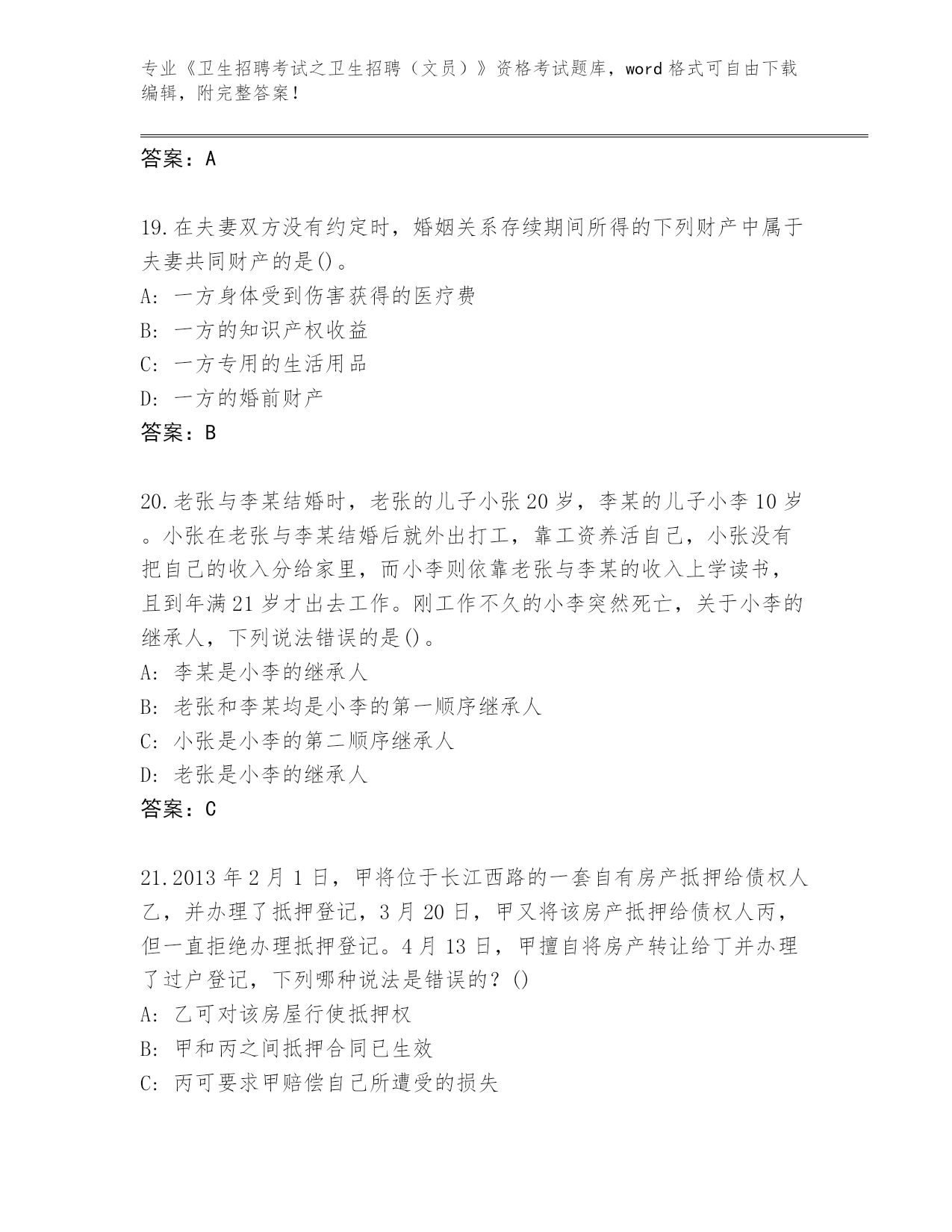 专业《卫生招聘考试之卫生招聘（文员）》资格考试题库，word 格式可自由下载编辑，附完整答案！

答案：A

19.在夫妻双方没有约定时，婚姻关系存续期间所得的下列财产中属于夫妻共同财产的是()。
A: 一方身体受到伤害获得的医疗费
B: 一方的知识产权收益
C: 一方专用的生活用品
D: 一方的婚前财产
答案：B

20.老张与李某结婚时，老张的儿子小张 20 岁，李某的儿子小李 10 岁。小张在老张与李某结婚后就外出打工，靠工资养活自己，小张没有把自己的收入分给家里，而小李则依靠老张与李某的收入上学读书，且到年满 21 岁才出去工作。刚工作不久的小李突然死亡，关于小李的继承人，下列说法错误的是()。
A: 李某是小李的继承人
B: 老张和李某均是小李的第一顺序继承人
C: 小张是小李的第二顺序继承人
D: 老张是小李的继承人
答案：C

21.2013 年 2 月 1 日，甲将位于长江西路的一套自有房产抵押给债权人乙，并办理了抵押登记，3 月 20 日，甲又将该房产抵押给债权人丙，但一直拒绝办理抵押登记。4 月 13 日，甲擅自将房产转让给丁并办理了过户登记，下列哪种说法是错误的？()
A: 乙可对该房屋行使抵押权
B: 甲和丙之间抵押合同已生效
C: 丙可要求甲赔偿自己所遭受的损失